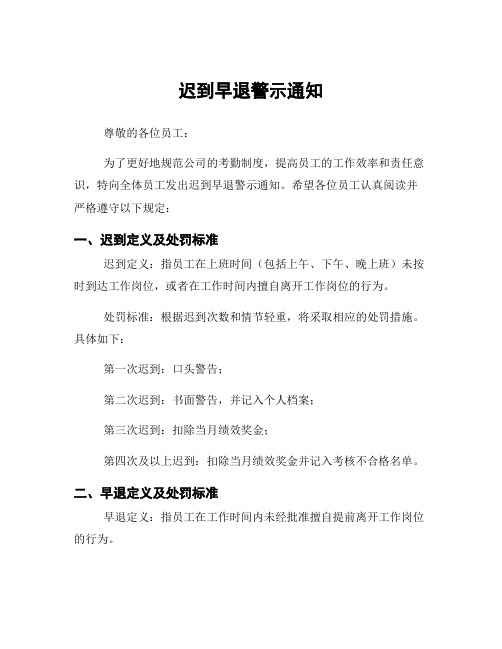 迟到早退警示通知

尊敬的各位员工：

为了更好地规范公司的考勤制度，提高员工的工作效率和责任意识，特向全体员工发出迟到早退警示通知。希望各位员工认真阅读并严格遵守以下规定：

一、迟到定义及处罚标准

迟到定义：指员工在上班时间（包括上午、下午、晚上班）未按时到达工作岗位，或者在工作时间内擅自离开工作岗位的行为。

处罚标准：根据迟到次数和情节轻重，将采取相应的处罚措施。具体如下：

第一次迟到：口头警告；

第二次迟到：书面警告，并记入个人档案；

第三次迟到：扣除当月绩效奖金；

第四次及以上迟到：扣除当月绩效奖金并记入考核不合格名单。

二、早退定义及处罚标准

早退定义：指员工在工作时间内未经批准擅自提前离开工作岗位的行为。